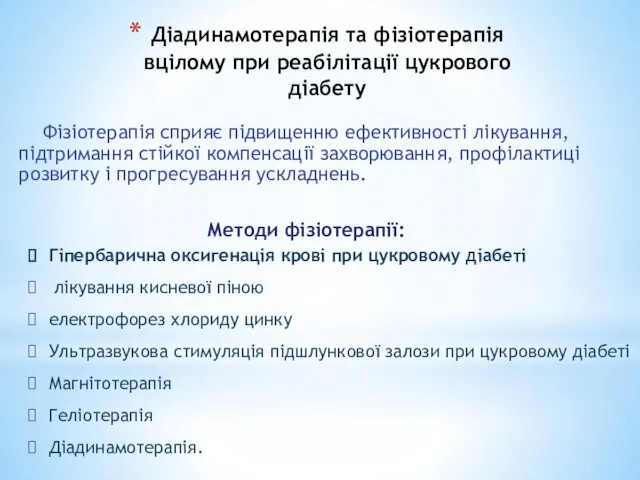 * Діадинамотерапія та фізіотерапія вцілому при реабілітації цукрового діабету

Фізіотерапія сприяє підвищенню ефективності лікування, підтримання стійкої компенсації захворювання, профілактиці розвитку і прогресування ускладнень.

Методи фізіотерапії:

Гіпербарична оксигенація крові при цукровому діабеті

лікування кисневої піною

електрофорез хлориду цинку

Ультразвукова стимуляція підшлункової залози при цукровому діабеті

Магнітотерапія

Геліотерапія

Діадинамотерапія.